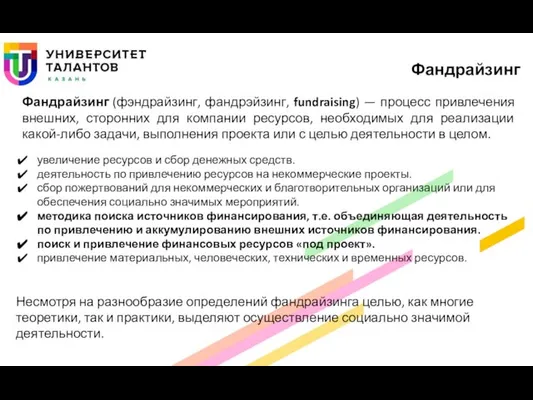 УНИВЕРСИТЕТ ТАЛАНТОВ
КАЗАНЬ

Фандрайзинг

Фандрайзинг (фэндрайзинг, фандрэйзинг, fundraising) — процесс привлечения внешних, сторонних для компании ресурсов, необходимых для реализации какой-либо задачи, выполнения проекта или с целью деятельности в целом.

✔ увеличение ресурсов и сбор денежных средств.
✔ деятельность по привлечению ресурсов на некоммерческие проекты.
✔ сбор пожертвований для некоммерческих и благотворительных организаций или для обеспечения социально значимых мероприятий.
✔ методика поиска источников финансирования, т.е. объединяющая деятельность по привлечению и аккумулированию внешних источников финансирования.
✔ поиск и привлечение финансовых ресурсов «под проект».
✔ привлечение материальных, человеческих, технических и временных ресурсов.

Несмотря на разнообразие определений фандрайзинга целью, как многие теоретики, так и практики, выделяют осуществление социально значимой деятельности.